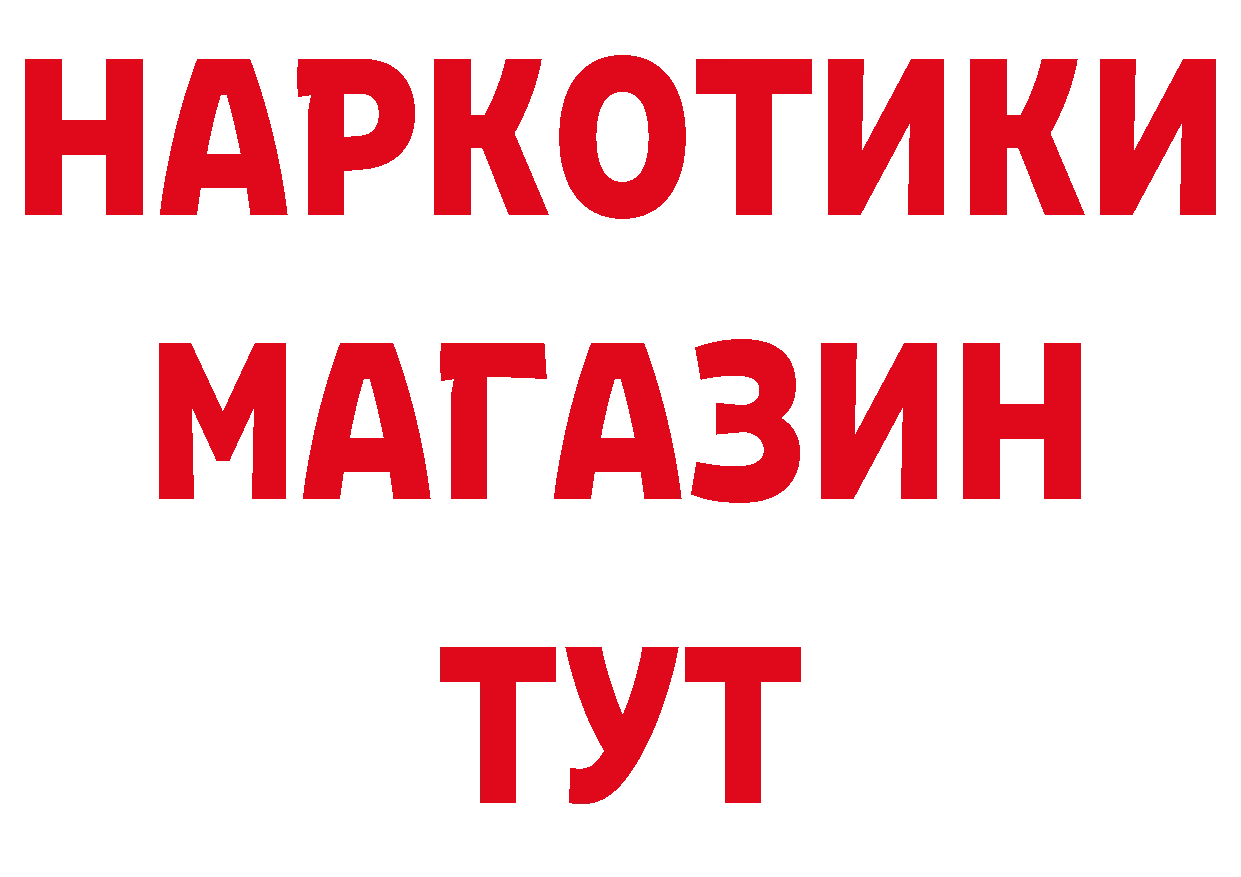 НАРКОТИКИ
МАГАЗИН
ТУТ